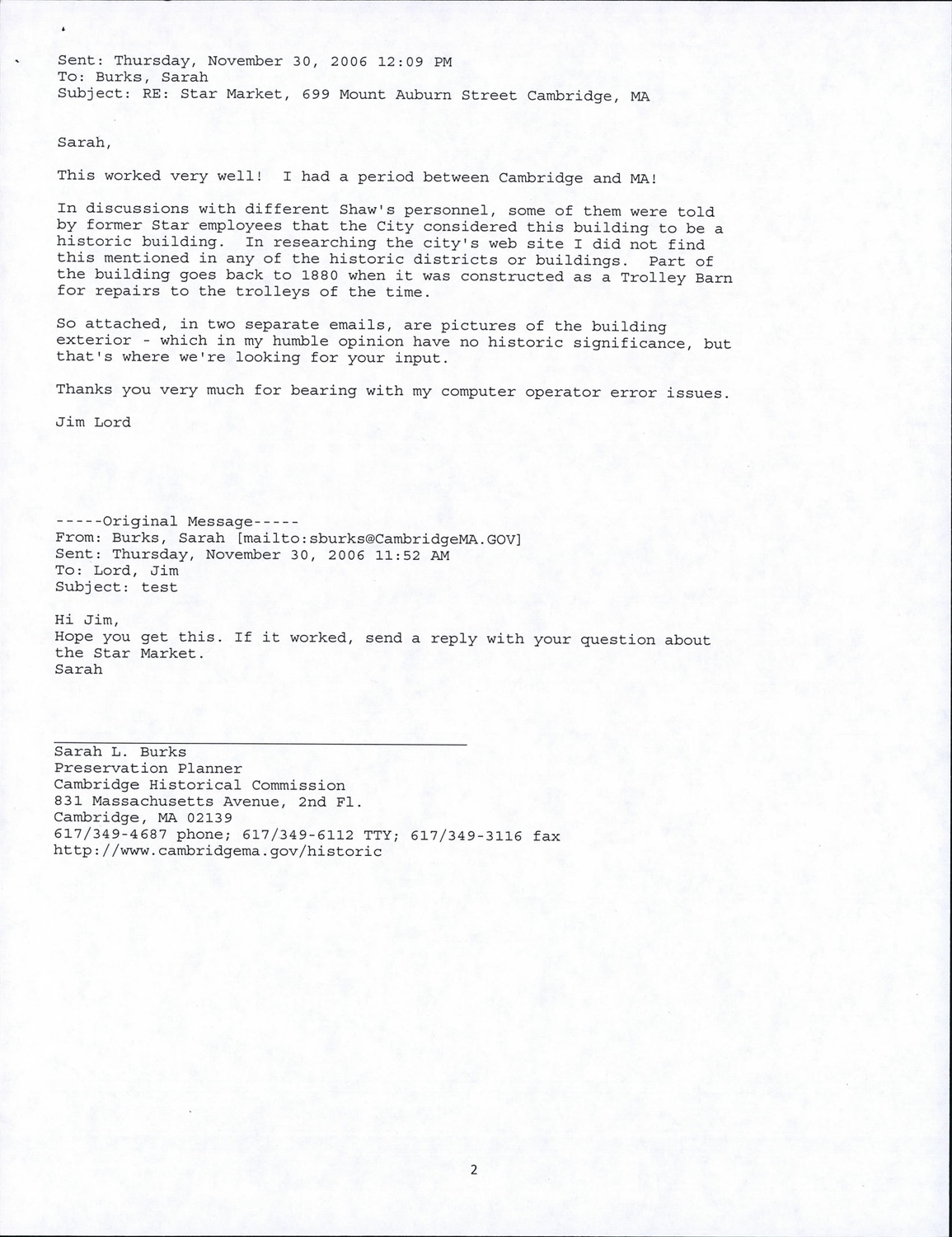 Sent: Thursday, November 30, 2006 12:09 PM
To: Burks, Sarah
Subject: RE: Star Market, 699 Mount Auburn Street Cambridge, MA

Sarah,

This worked very well! I had a period between Cambridge and MA!

In discussions with different Shaw's personnel, some of them were told by former Star employees that the City considered this building to be a historic building. In researching the city's web site I did not find this mentioned in any of the historic districts or buildings. Part of the building goes back to 1880 when it was constructed as a Trolley Barn for repairs to the trolleys of the time.

So attached, in two separate emails, are pictures of the building exterior - which in my humble opinion have no historic significance, but that's where we're looking for your input.

Thanks you very much for bearing with my computer operator error issues.

Jim Lord

-----Original Message-----
From: Burks, Sarah [mailto:sburks@CambridgeMA.GOV]
Sent: Thursday, November 30, 2006 11:52 AM
To: Lord, Jim
Subject: test

Hi Jim,
Hope you get this. If it worked, send a reply with your question about the Star Market.
Sarah

Sarah L. Burks
Preservation Planner
Cambridge Historical Commission
831 Massachusetts Avenue, 2nd Fl.
Cambridge, MA 02139
617/349-4687 phone; 617/349-6112 TTY; 617/349-3116 fax
http://www.cambridgema.gov/historic

2